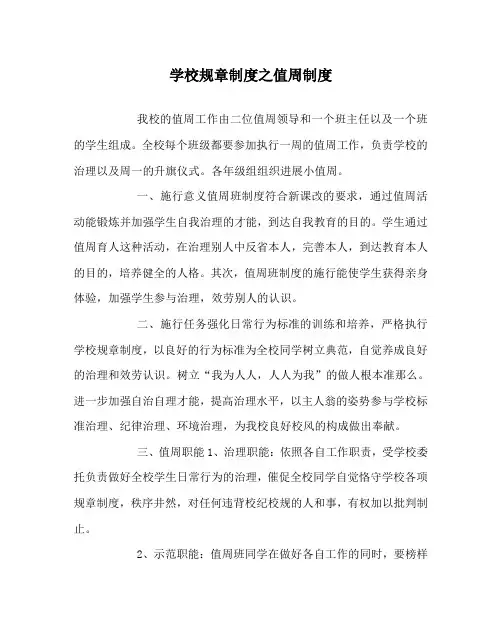 学校规章制度之值周制度

我校的值周工作由二位值周领导和一个班主任以及一个班的学生组成。全校每个班级都要参加执行一周的值周工作，负责学校的治理以及周一的升旗仪式。各年级组组织进展小值周。

一、施行意义值周班制度符合新课改的要求，通过值周活动能锻炼并加强学生自我治理的才能，到达自我教育的目的。学生通过值周育人这种活动，在治理别人中反省本人，完善本人，到达教育本人的目的，培养健全的人格。其次，值周班制度的施行能使学生获得亲身体验，加强学生参与治理，效劳别人的认识。

二、施行任务强化日常行为标准的训练和培养，严格执行学校规章制度，以良好的行为标准为全校同学树立典范，自觉养成良好的治理和效劳认识。树立“我为人人，人人为我”的做人根本准那么。进一步加强自治自理才能，提高治理水平，以主人翁的姿势参与学校标准治理、纪律治理、环境治理，为我校良好校风的构成做出奉献。

三、值周职能 1、治理职能：依照各自工作职责，受学校委托负责做好全校学生日常行为的治理，催促全校同学自觉恪守学校各项规章制度，秩序井然，对任何违背校纪校规的人和事，有权加以批判制止。

2、示范职能：值周班同学在做好各自工作的同时，要榜样